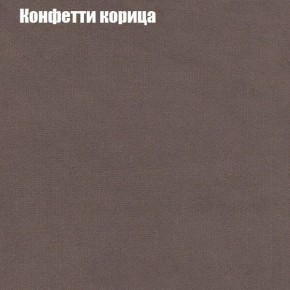 Конфетти корица